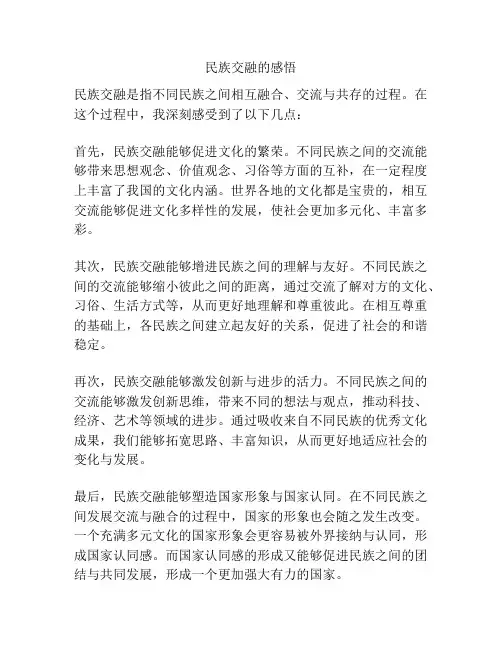 民族交融的感悟

民族交融是指不同民族之间相互融合、交流与共存的过程。在这个过程中，我深刻感受到了以下几点：

首先，民族交融能够促进文化的繁荣。不同民族之间的交流能够带来思想观念、价值观念、习俗等方面的互补，在一定程度上丰富了我国的文化内涵。世界各地的文化都是宝贵的，相互交流能够促进文化多样性的发展，使社会更加多元化、丰富多彩。

其次，民族交融能够增进民族之间的理解与友好。不同民族之间的交流能够缩小彼此之间的距离，通过交流了解对方的文化、习俗、生活方式等，从而更好地理解和尊重彼此。在相互尊重的基础上，各民族之间建立起友好的关系，促进了社会的和谐稳定。

再次，民族交融能够激发创新与进步的活力。不同民族之间的交流能够激发创新思维，带来不同的想法与观点，推动科技、经济、艺术等领域的进步。通过吸收来自不同民族的优秀文化成果，我们能够拓宽思路、丰富知识，从而更好地适应社会的变化与发展。

最后，民族交融能够塑造国家形象与国家认同。在不同民族之间发展交流与融合的过程中，国家的形象也会随之发生改变。一个充满多元文化的国家形象会更容易被外界接纳与认同，形成国家认同感。而国家认同感的形成又能够促进民族之间的团结与共同发展，形成一个更加强大有力的国家。